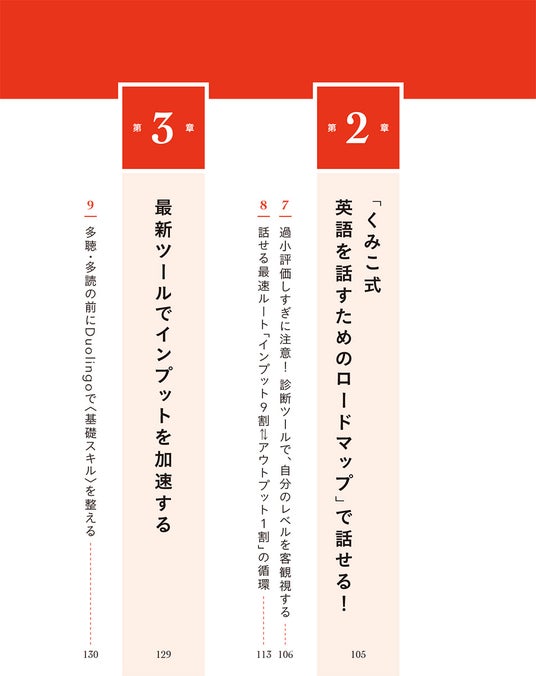 第2章

「くみこ式 英語を話すためのロードマップ」で話せる！

105

7 過小評価しすぎに注意！ 診断ツールで、自分のレベルを客観視する 106

8 話せる最速ルート「インプット9割⇄アウトプット1割」の循環 113

第3章

最新ツールでインプットを加速する

129

9 多聴・多読の前にDuolingoで〈基礎スキル〉を整える 130